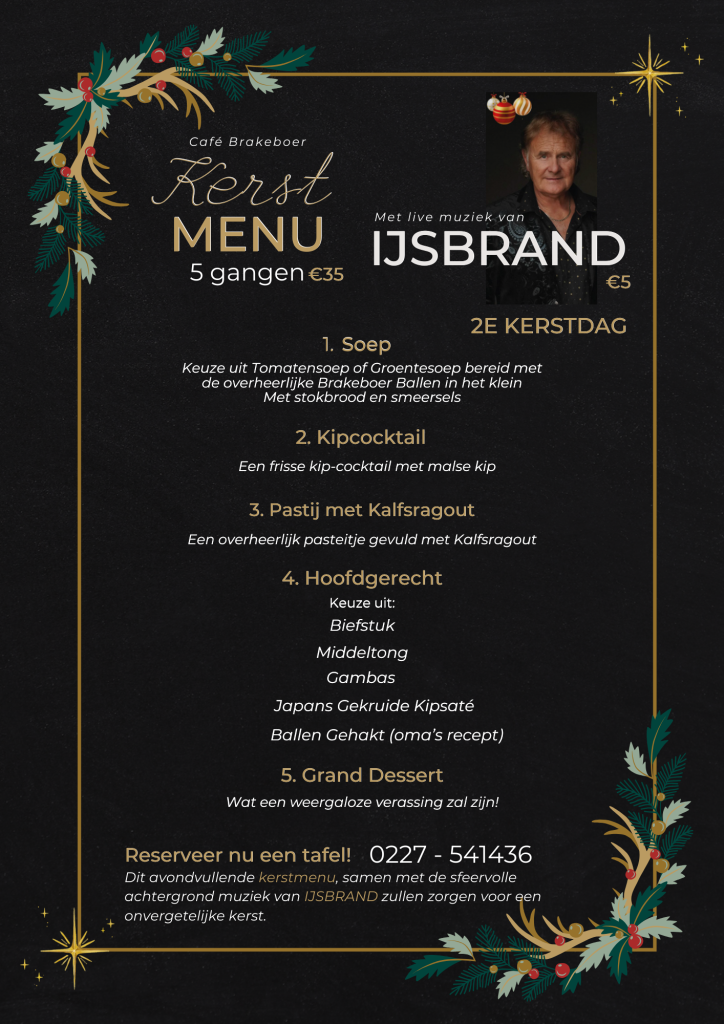 Café Brakeboer

Kerst
MENU
5 gangen €35

Met live muziek van
IJSBRAND
€5

2E KERSTDAG

1. Soep
Keuze uit Tomatensoep of Groentesoep bereid met de overheerlijke Brakeboer Ballen in het klein
Met stokbrood en smeersels

2. Kipcocktail
Een frisse kip-cocktail met malse kip

3. Pastij met Kalfsragout
Een overheerlijk pasteitje gevuld met Kalfsragout

4. Hoofdgerecht
Keuze uit:
Biefstuk
Middeltong
Gambas
Japans Gekruide Kipsaté
Ballen Gehakt (oma's recept)

5. Grand Dessert
Wat een weergaloze verassing zal zijn!

Reserveer nu een tafel! 0227 - 541436
Dit avondvullende kerstmenu, samen met de sfeervolle achtergrond muziek van IJSBRAND zullen zorgen voor een onvergetelijke kerst.